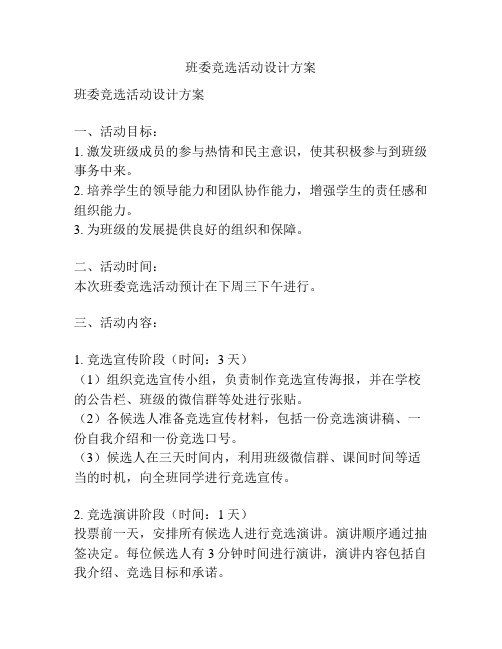 班委竞选活动设计方案

班委竞选活动设计方案

一、活动目标：
1. 激发班级成员的参与热情和民主意识，使其积极参与到班级事务中来。
2. 培养学生的领导能力和团队协作能力，增强学生的责任感和组织能力。
3. 为班级的发展提供良好的组织和保障。

二、活动时间：
本次班委竞选活动预计在下周三下午进行。

三、活动内容：

1. 竞选宣传阶段（时间：3 天）
（1）组织竞选宣传小组，负责制作竞选宣传海报，并在学校的公告栏、班级的微信群等处进行张贴。
（2）各候选人准备竞选宣传材料，包括一份竞选演讲稿、一份自我介绍和一份竞选口号。
（3）候选人在三天时间内，利用班级微信群、课间时间等适当的时机，向全班同学进行竞选宣传。

2. 竞选演讲阶段（时间：1 天）
投票前一天，安排所有候选人进行竞选演讲。演讲顺序通过抽签决定。每位候选人有 3 分钟时间进行演讲，演讲内容包括自我介绍、竞选目标和承诺。